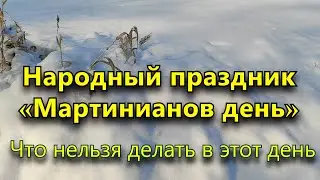 Народный праздник «Мартинианов день»

Что нельзя делать в этот день